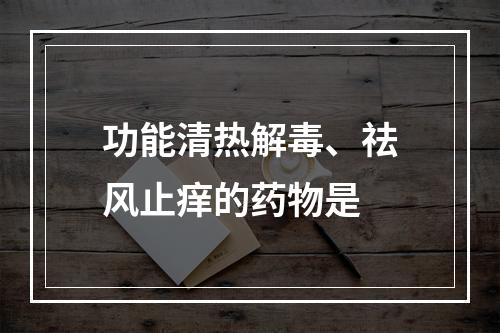 功能清热解毒、祛风止痒的药物是